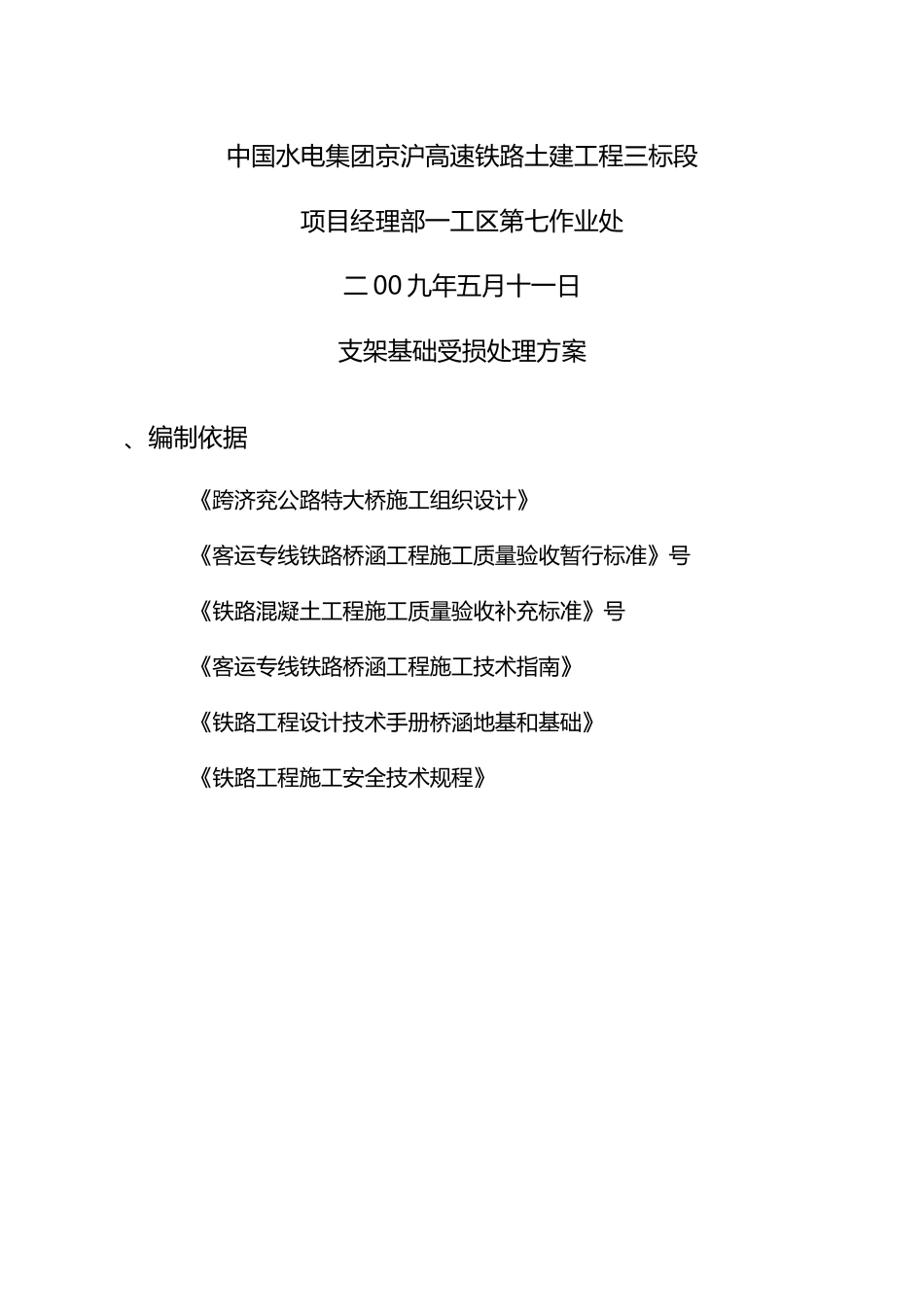 中国水电集团京沪高速铁路土建工程三标段

项目经理部一工区第七作业处

二00九年五月十一日

支架基础受损处理方案

、编制依据

《跨济兖公路特大桥施工组织设计》

《客运专线铁路桥涵工程施工质量验收暂行标准》号

《铁路混凝土工程施工质量验收补充标准》号

《客运专线铁路桥涵工程施工技术指南》

《铁路工程设计技术手册桥涵地基和基础》

《铁路工程施工安全技术规程》